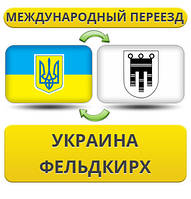 МЕЖДУНАРОДНЫЙ ПЕРЕЕЗД

УКРАИНА
ФЕЛЬДКИРХ